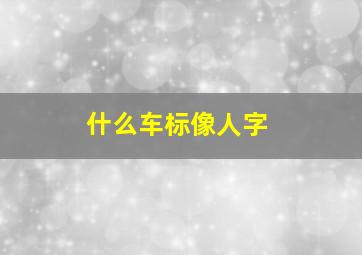 什么车标像人字